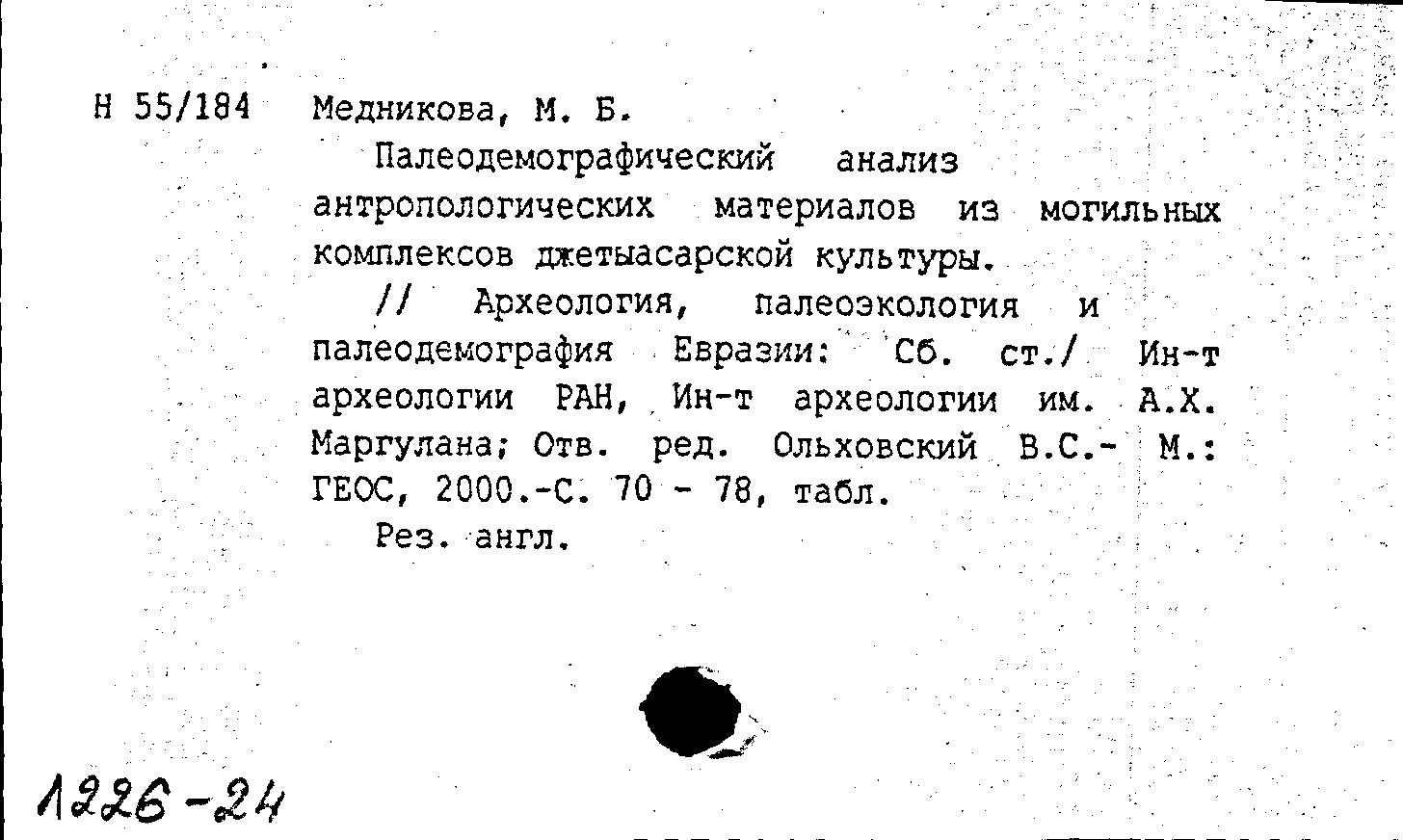 Н 55/184 Медникова, М. Б.

Палеодемографический анализ антропологических материалов из могильных комплексов джетыасарской культуры.

// Археология, палеоэкология и палеодемография Евразии: Сб. ст./ Ин-т археологии РАН, Ин-т археологии им. А.Х. Маргулана; Отв. ред. Ольховский В.С.- М.: ГЕОС, 2000.-С. 70 - 78, табл.

Рез. англ.

1226-24